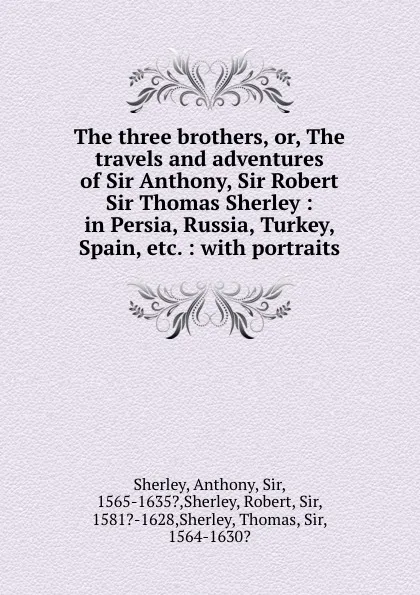 The three brothers, or, The travels and adventures of Sir Anthony, Sir Robert Sir Thomas Sherley : in Persia, Russia, Turkey, Spain, etc. : with portraits

Sherley, Anthony, Sir, 1565-1635?,Sherley, Robert, Sir, 1581?-1628,Sherley, Thomas, Sir, 1564-1630?